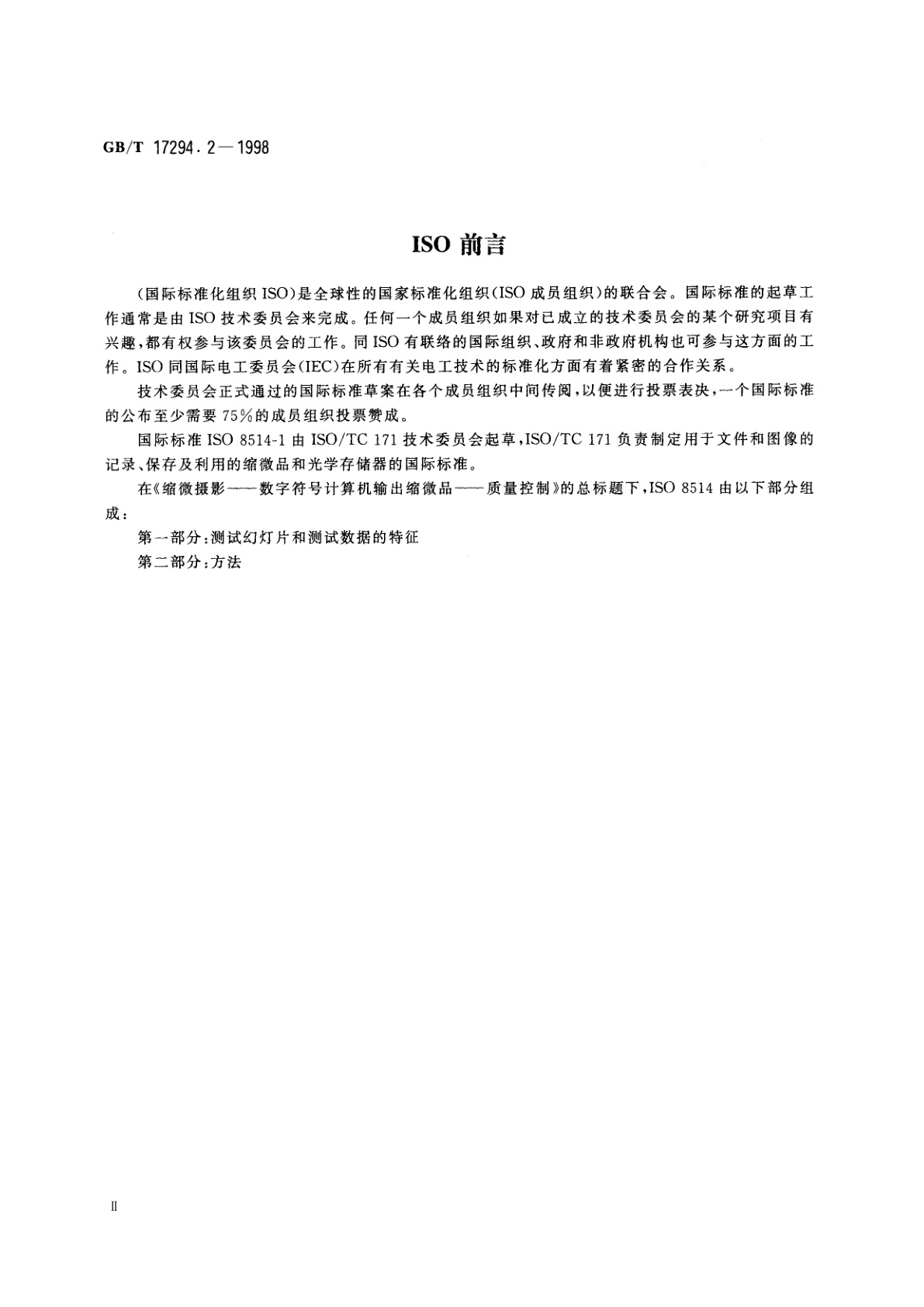 GB/T 17294.2—1998

ISO 前言

(国际标准化组织 ISO)是全球性的国家标准化组织(ISO 成员组织)的联合会。国际标准的起草工作通常是由 ISO 技术委员会来完成。任何一个成员组织如果对已成立的技术委员会的某个研究项目有兴趣,都有权参与该委员会的工作。同 ISO 有联络的国际组织、政府和非政府机构也可参与这方面的工作。ISO 同国际电工委员会(IEC)在所有有关电工技术的标准化方面有着紧密的合作关系。

技术委员会正式通过的国际标准草案在各个成员组织中间传阅,以便进行投票表决,一个国际标准的公布至少需要 75%的成员组织投票赞成。

国际标准 ISO 8514-1 由 ISO/TC 171 技术委员会起草,ISO/TC 171 负责制定用于文件和图像的记录、保存及利用的缩微品和光学存储器的国际标准。

在《缩微摄影——数字符号计算机输出缩微品——质量控制》的总标题下,ISO 8514 由以下部分组成:

第一部分:测试幻灯片和测试数据的特征

第二部分:方法

II